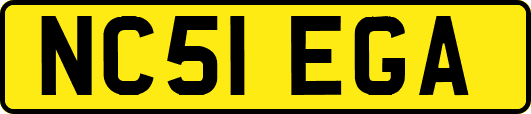 NC51 EGA